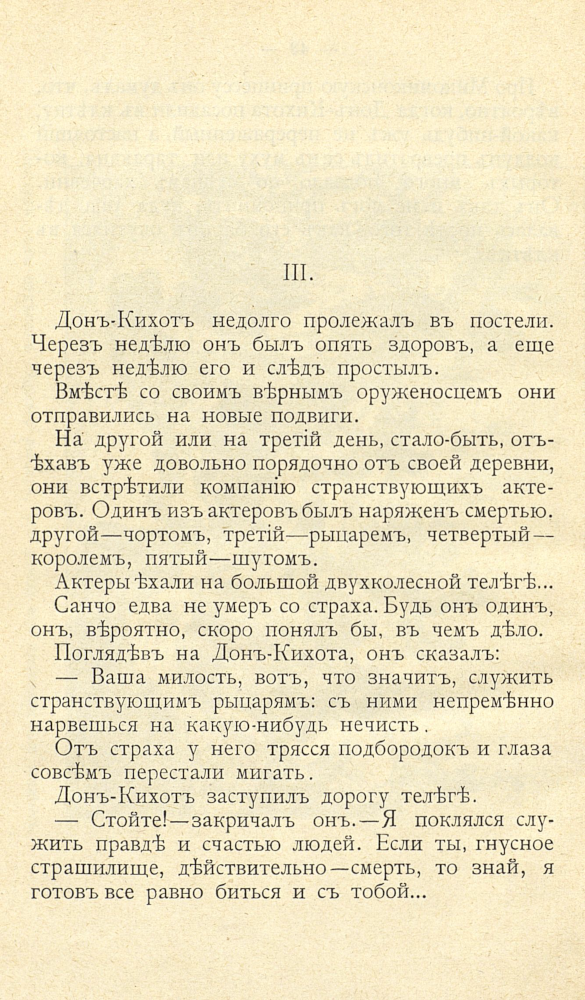 III.

Донъ-Кихотъ недолго пролежалъ въ постели. Черезъ недѣлю онъ былъ опять здоровъ, а еще черезъ недѣлю его и слѣдъ простылъ.

Вмѣстѣ со своимъ вѣрнымъ оруженосцемъ они отправились на новые подвиги.

На другой или на третій день, стало-быть, отъѣхавъ уже довольно порядочно отъ своей деревни, они встрѣтили компанію странствующихъ актеровъ. Одинъ изъ актеровъ былъ наряженъ смертью. другой—чортомъ, третій—рыцаремъ, четвертый—королемъ, пятый—шутомъ.

Актеры ѣхали на большой двухколесной телѣгѣ...

Санчо едва не умеръ со страха. Будь онъ одинъ, онъ, вѣроятно, скоро понялъ бы, въ чемъ дѣло.

Поглядѣвъ на Донъ-Кихота, онъ сказалъ:

— Ваша милость, вотъ, что значитъ, служить странствующимъ рыцарямъ: съ ними непремѣнно нарвешься на какую-нибудь нечисть.

Отъ страха у него трясся подбородокъ и глаза совсѣмъ перестали мигать.

Донъ-Кихотъ заступилъ дорогу телѣгѣ.

— Стойте!—закричалъ онъ.—Я поклялся служить правдѣ и счастью людей. Если ты, гнусное страшилище, дѣйствительно—смерть, то знай, я готовъ все равно биться и съ тобой...